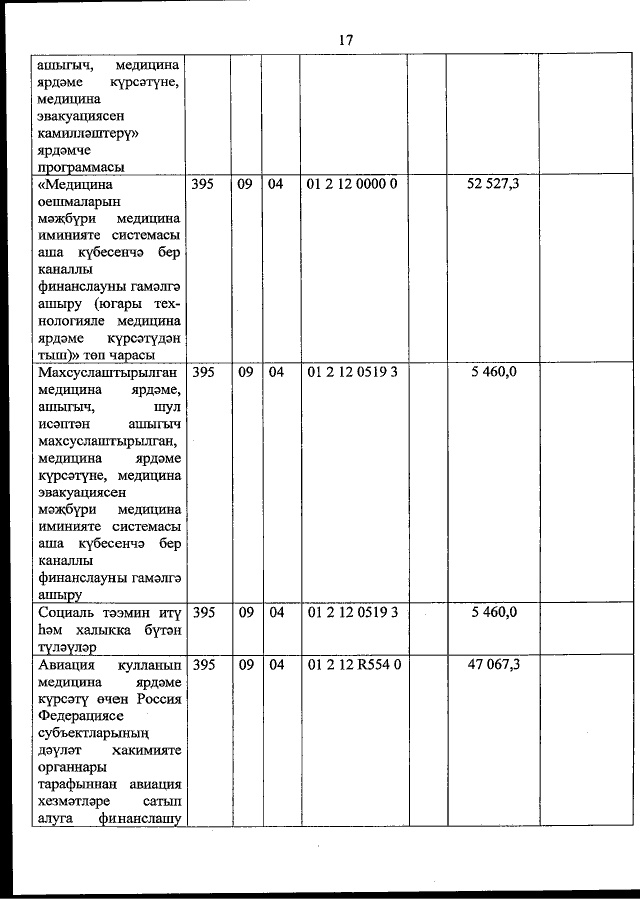 17

| | | | | | | | |
|---|---|---|---|---|---|---|---|
| ашыгыч, медицина ярдәме күрсәтүне, медицина эвакуациясен камилләштерү» ярдәмче программасы | | | | | | | |
| «Медицина оешмаларын мәҗбүри медицина иминияте системасы аша күбесенчә бер каналлы финанслауны гамәлгә ашыру (югары технологияле медицина ярдәме күрсәтүдән тыш)» төп чарасы | 395 | 09 | 04 | 01 2 12 0000 0 | | 52 527,3 | |
| Махсуслаштырылган медицина ярдәме, ашыгыч, шул исәптән ашыгыч махсуслаштырылган, медицина ярдәме күрсәтүне, медицина эвакуациясен мәҗбүри медицина иминияте системасы аша күбесенчә бер каналлы финанслауны гамәлгә ашыру | 395 | 09 | 04 | 01 2 12 0519 3 | | 5 460,0 | |
| Социаль тәэмин итү һәм халыкка бүтән түләүләр | 395 | 09 | 04 | 01 2 12 0519 3 | | 5 460,0 | |
| Авиация кулланып медицина ярдәме күрсәтү өчен Россия Федерациясе субъектларының дәүләт хакимияте органнары тарафыннан авиация хезмәтләре сатып алуга финанслашу | 395 | 09 | 04 | 01 2 12 R554 0 | | 47 067,3 | |